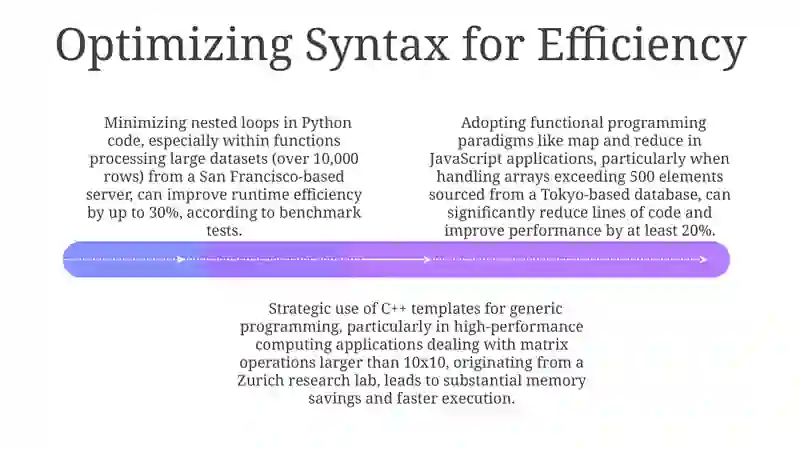 Optimizing Syntax for Efficiency

Minimizing nested loops in Python code, especially within functions processing large datasets (over 10,000 rows) from a San Francisco-based server, can improve runtime efficiency by up to 30%, according to benchmark tests.

Adopting functional programming paradigms like map and reduce in JavaScript applications, particularly when handling arrays exceeding 500 elements sourced from a Tokyo-based database, can significantly reduce lines of code and improve performance by at least 20%.

Strategic use of C++ templates for generic programming, particularly in high-performance computing applications dealing with matrix operations larger than 10x10, originating from a Zurich research lab, leads to substantial memory savings and faster execution.